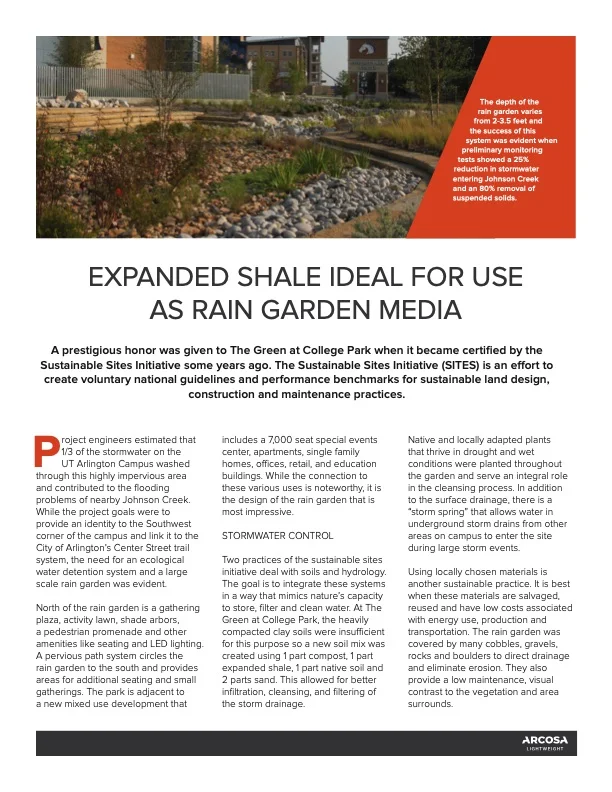 The depth of the rain garden varies from 2-3.5 feet and the success of this system was evident when preliminary monitoring tests showed a 25% reduction in stormwater entering Johnson Creek and an 80% removal of suspended solids.

EXPANDED SHALE IDEAL FOR USE AS RAIN GARDEN MEDIA

A prestigious honor was given to The Green at College Park when it became certified by the Sustainable Sites Initiative some years ago. The Sustainable Sites Initiative (SITES) is an effort to create voluntary national guidelines and performance benchmarks for sustainable land design, construction and maintenance practices.

Project engineers estimated that 1/3 of the stormwater on the UT Arlington Campus washed through this highly impervious area and contributed to the flooding problems of nearby Johnson Creek. While the project goals were to provide an identity to the Southwest corner of the campus and link it to the City of Arlington's Center Street trail system, the need for an ecological water detention system and a large scale rain garden was evident.

North of the rain garden is a gathering plaza, activity lawn, shade arbors, a pedestrian promenade and other amenities like seating and LED lighting. A pervious path system circles the rain garden to the south and provides areas for additional seating and small gatherings. The park is adjacent to a new mixed use development that includes a 7,000 seat special events center, apartments, single family homes, offices, retail, and education buildings. While the connection to these various uses is noteworthy, it is the design of the rain garden that is most impressive.

STORMWATER CONTROL

Two practices of the sustainable sites initiative deal with soils and hydrology. The goal is to integrate these systems in a way that mimics nature's capacity to store, filter and clean water. At The Green at College Park, the heavily compacted clay soils were insufficient for this purpose so a new soil mix was created using 1 part compost, 1 part expanded shale, 1 part native soil and 2 parts sand. This allowed for better infiltration, cleansing, and filtering of the storm drainage.

Native and locally adapted plants that thrive in drought and wet conditions were planted throughout the garden and serve an integral role in the cleansing process. In addition to the surface drainage, there is a "storm spring" that allows water in underground storm drains from other areas on campus to enter the site during large storm events.

Using locally chosen materials is another sustainable practice. It is best when these materials are salvaged, reused and have low costs associated with energy use, production and transportation. The rain garden was covered by many cobbles, gravels, rocks and boulders to direct drainage and eliminate erosion. They also provide a low maintenance, visual contrast to the vegetation and area surrounds.

ARCOSA LIGHTWEIGHT